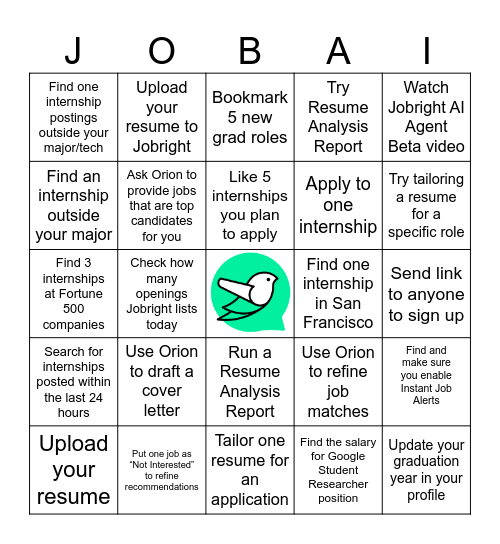 | J | O | B | A | I |
|---|---|---|---|---|
| Find one internship postings outside your major/tech | Upload your resume to Jobright | Bookmark 5 new grad roles | Try Resume Analysis Report | Watch Jobright AI Agent Beta video |
| Find an internship outside your major | Ask Orion to provide jobs that are top candidates for you | Like 5 internships you plan to apply | Apply to one internship | Try tailoring a resume for a specific role |
| Find 3 internships at Fortune 500 companies | Check how many openings Jobright lists today | | Find one internship in San Francisco | Send link to anyone to sign up |
| Search for internships posted within the last 24 hours | Use Orion to draft a cover letter | Run a Resume Analysis Report | Use Orion to refine job matches | Find and make sure you enable Instant Job Alerts |
| Upload your resume | Put one job as "Not Interested" to refine recommendations | Tailor one resume for an application | Find the salary for Google Student Researcher position | Update your graduation year in your profile |